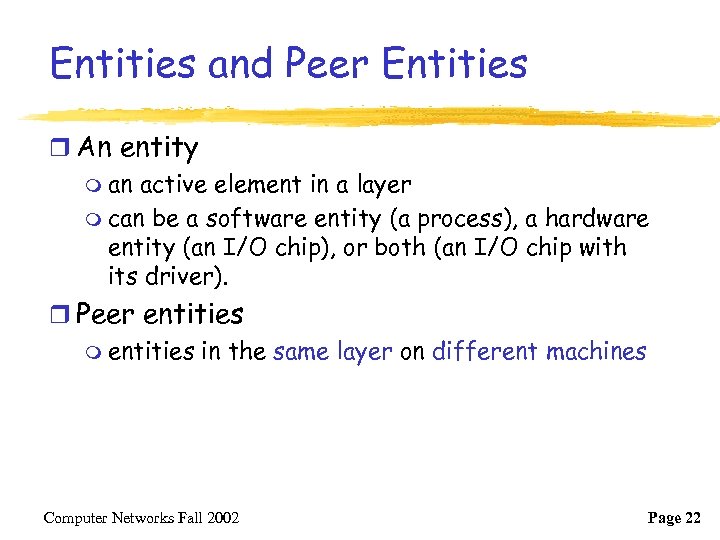 Entities and Peer Entities

An entity

an active element in a layer

can be a software entity (a process), a hardware entity (an I/O chip), or both (an I/O chip with its driver).

Peer entities

entities in the same layer on different machines

Computer Networks Fall 2002

Page 22